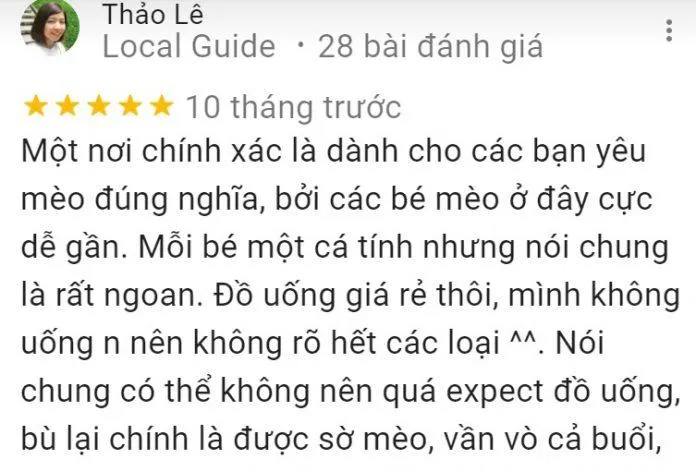 Thảo Lê
Local Guide · 28 bài đánh giá

★★★★★ 10 tháng trước
Một nơi chính xác là dành cho các bạn yêu mèo đúng nghĩa, bởi các bé mèo ở đây cực dễ gần. Mỗi bé một cá tính nhưng nói chung là rất ngoan. Đồ uống giá rẻ thôi, mình không uống n nên không rõ hết các loại ^^. Nói chung có thể không nên quá expect đồ uống, bù lại chính là được sờ mèo, vần vò cả buổi,